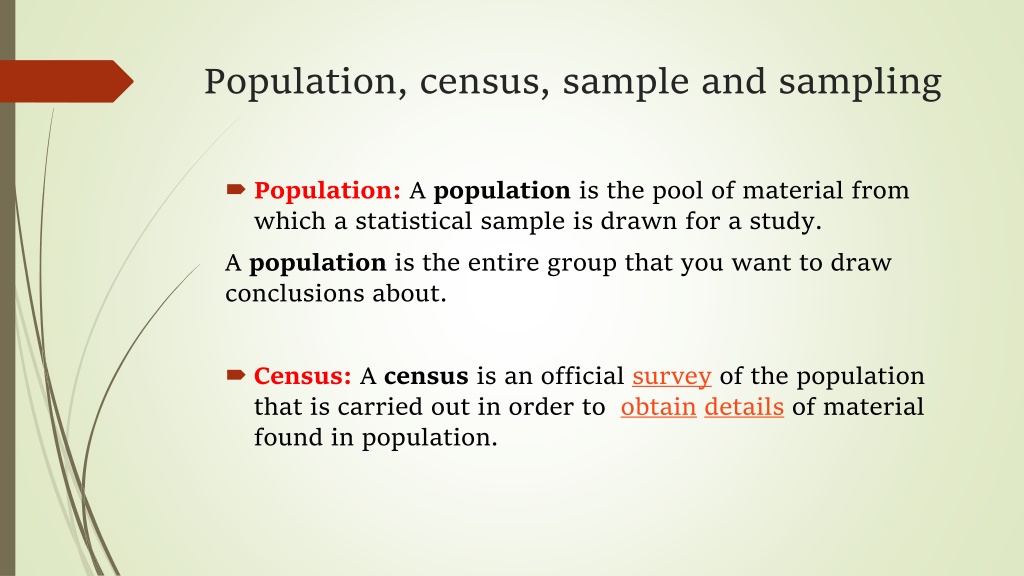 Population, census, sample and sampling

Population: A population is the pool of material from which a statistical sample is drawn for a study.

A population is the entire group that you want to draw conclusions about.

Census: A census is an official survey of the population that is carried out in order to obtain details of material found in population.